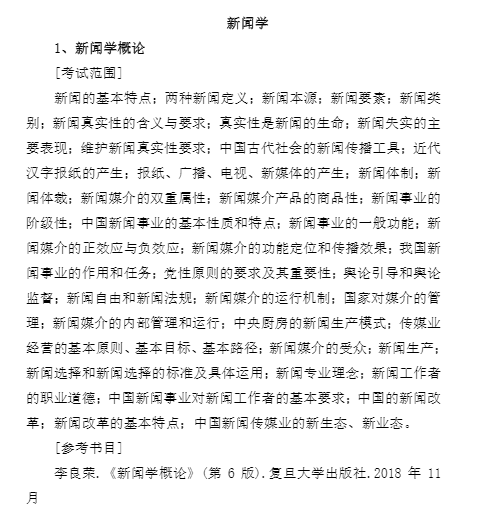 新闻学

1、新闻学概论

[考试范围]

新闻的基本特点；两种新闻定义；新闻本源；新闻要素；新闻类别；新闻真实性的含义与要求；真实性是新闻的生命；新闻失实的主要表现；维护新闻真实性要求；中国古代社会的新闻传播工具；近代汉字报纸的产生；报纸、广播、电视、新媒体的产生；新闻体制；新闻体裁；新闻媒介的双重属性；新闻媒介产品的商品性；新闻事业的阶级性；中国新闻事业的基本性质和特点；新闻事业的一般功能；新闻媒介的正效应与负效应；新闻媒介的功能定位和传播效果；我国新闻事业的作用和任务；党性原则的要求及其重要性；舆论引导和舆论监督；新闻自由和新闻法规；新闻媒介的运行机制；国家对媒介的管理；新闻媒介的内部管理和运行；中央厨房的新闻生产模式；传媒业经营的基本原则、基本目标、基本路径；新闻媒介的受众；新闻生产；新闻选择和新闻选择的标准及具体运用；新闻专业理念；新闻工作者的职业道德；中国新闻事业对新闻工作者的基本要求；中国的新闻改革；新闻改革的基本特点；中国新闻传媒业的新生态、新业态。

[参考书目]

李良荣.《新闻学概论》(第 6 版).复旦大学出版社.2018 年 11 月